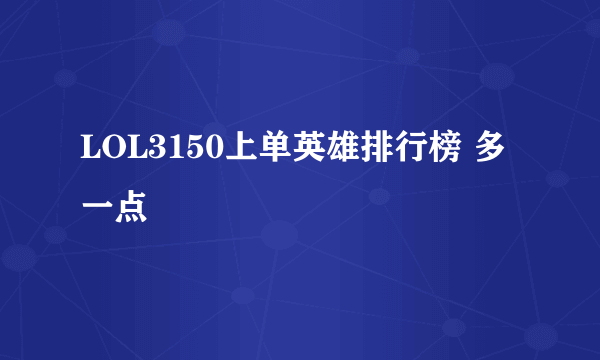 LOL3150上单英雄排行榜 多一点